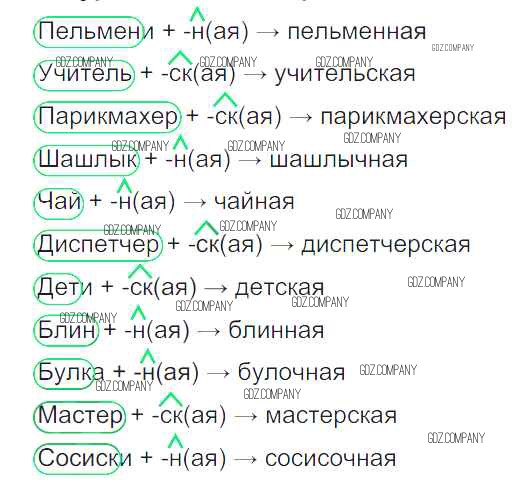 Пельмени + -н(ая) → пельменная

Учитель + -ск(ая) → учительская

Парикмахер + -ск(ая) → парикмахерская

Шашлык + -н(ая) → шашлычная

Чай + -н(ая) → чайная

Диспетчер + -ск(ая) → диспетчерская

Дети + -ск(ая) → детская

Блин + -н(ая) → блинная

Булка + -н(ая) → булочная

Мастер + -ск(ая) → мастерская

Сосиски + -н(ая) → сосисочная

GDZ.COMPANY